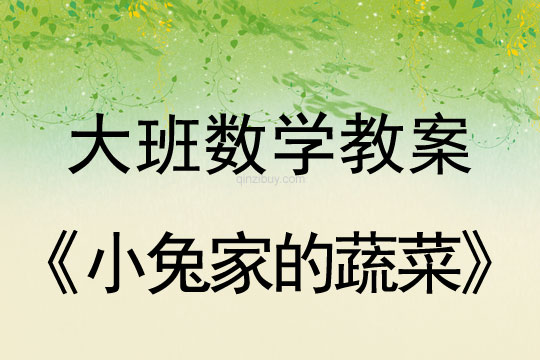 大班数学教案

qinzibuy.com

《小兔家的蔬菜》